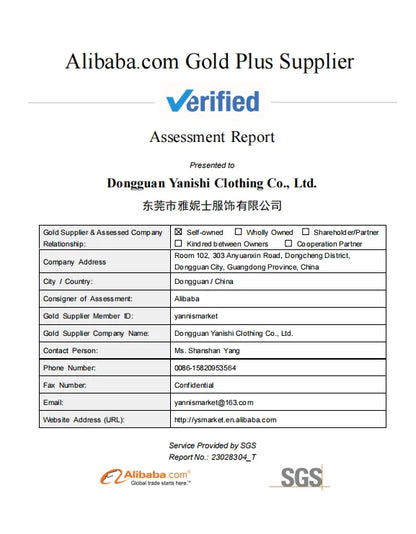 Alibaba.com Gold Plus Supplier

Verified

Assessment Report

Presented to

Dongguan Yanishi Clothing Co., Ltd.

东莞市雅妮士服饰有限公司

| Gold Supplier & Assessed Company Relationship: | ☒ Self-owned ☐ Wholly Owned ☐ Shareholder/Partner ☐ Kindred between Owners ☐ Cooperation Partner |
|---|---|
| Company Address | Room 102, 303 Anyuanxin Road, Dongcheng District, Dongguan City, Guangdong Province, China |
| City / Country: | Dongguan / China |
| Consigner of Assessment: | Alibaba |
| Gold Supplier Member ID: | yannismarket |
| Gold Supplier Company Name: | Dongguan Yanishi Clothing Co., Ltd. |
| Contact Person: | Ms. Shanshan Yang |
| Phone Number: | 0086-15820953564 |
| Fax Number: | Confidential |
| Email: | yannismarket@163.com |
| Website Address (URL): | http://ysmarket.en.alibaba.com |

Service Provided by SGS
Report No.: 23028304_T

Alibaba.com
Global trade starts here.™

SGS